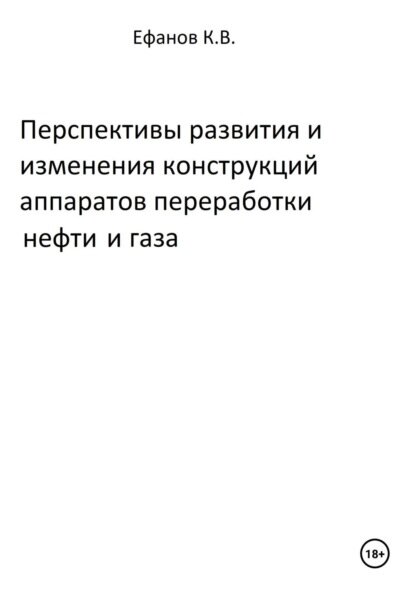 Ефанов К.В.

Перспективы развития и изменения конструкций аппаратов переработки нефти и газа

18+